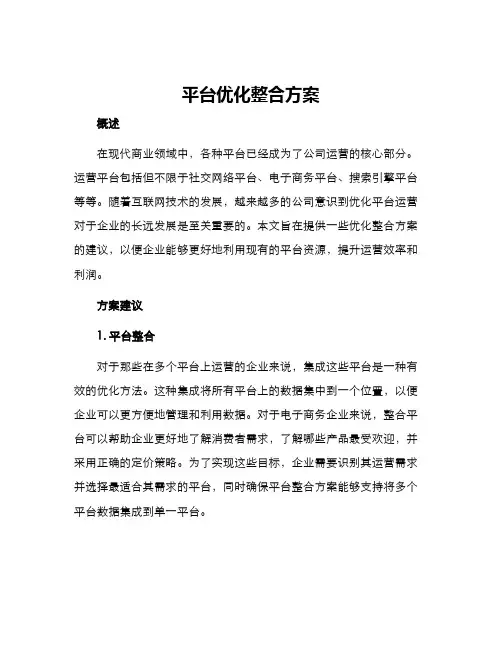 平台优化整合方案

概述

在现代商业领域中，各种平台已经成为了公司运营的核心部分。运营平台包括但不限于社交网络平台、电子商务平台、搜索引擎平台等等。随着互联网技术的发展，越来越多的公司意识到优化平台运营对于企业的长远发展是至关重要的。本文旨在提供一些优化整合方案的建议，以便企业能够更好地利用现有的平台资源，提升运营效率和利润。

方案建议

1. 平台整合

对于那些在多个平台上运营的企业来说，集成这些平台是一种有效的优化方法。这种集成将所有平台上的数据集中到一个位置，以便企业可以更方便地管理和利用数据。对于电子商务企业来说，整合平台可以帮助企业更好地了解消费者需求，了解哪些产品最受欢迎，并采用正确的定价策略。为了实现这些目标，企业需要识别其运营需求并选择最适合其需求的平台，同时确保平台整合方案能够支持将多个平台数据集成到单一平台。